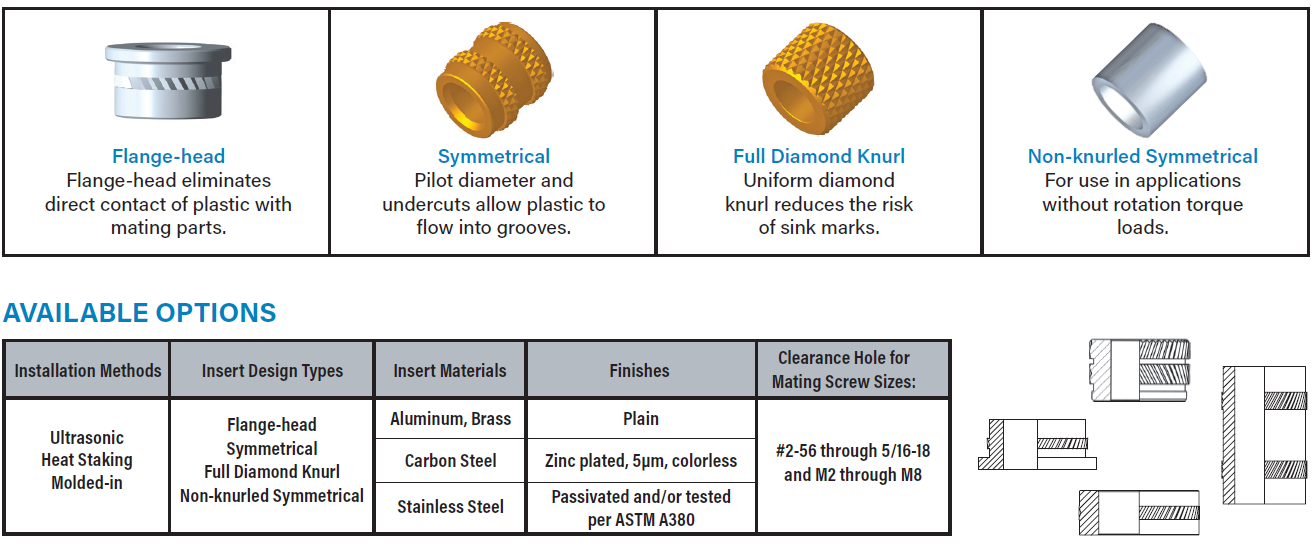 Flange-head
Flange-head eliminates direct contact of plastic with mating parts.

Symmetrical
Pilot diameter and undercuts allow plastic to flow into grooves.

Full Diamond Knurl
Uniform diamond knurl reduces the risk of sink marks.

Non-knurled Symmetrical
For use in applications without rotation torque loads.

AVAILABLE OPTIONS

| Installation Methods | Insert Design Types | Insert Materials | Finishes | Clearance Hole for Mating Screw Sizes: |
|---|---|---|---|---|
| Ultrasonic Heat Staking Molded-in | Flange-head Symmetrical Full Diamond Knurl Non-knurled Symmetrical | Aluminum, Brass | Plain | #2-56 through 5/16-18 and M2 through M8 |
| | | Carbon Steel | Zinc plated, 5µm, colorless | |
| | | Stainless Steel | Passivated and/or tested per ASTM A380 | |